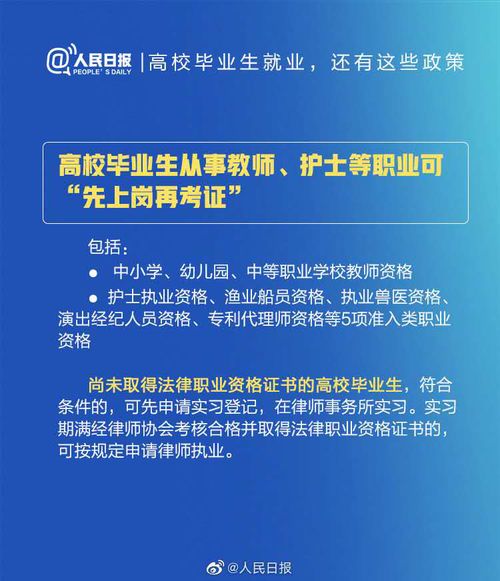 @人民日报 PEOPLE'S DAILY | 高校毕业生就业，还有这些政策

高校毕业生从事教师、护士等职业可“先上岗再考证”

包括：
● 中小学、幼儿园、中等职业学校教师资格
● 护士执业资格、渔业船员资格、执业兽医资格、演出经纪人员资格、专利代理师资格等5项准入类职业资格

尚未取得法律职业资格证书的高校毕业生，符合条件的，可先申请实习登记，在律师事务所实习。实习期满经律师协会考核合格并取得法律职业资格证书的，可按规定申请律师执业。

@人民日报